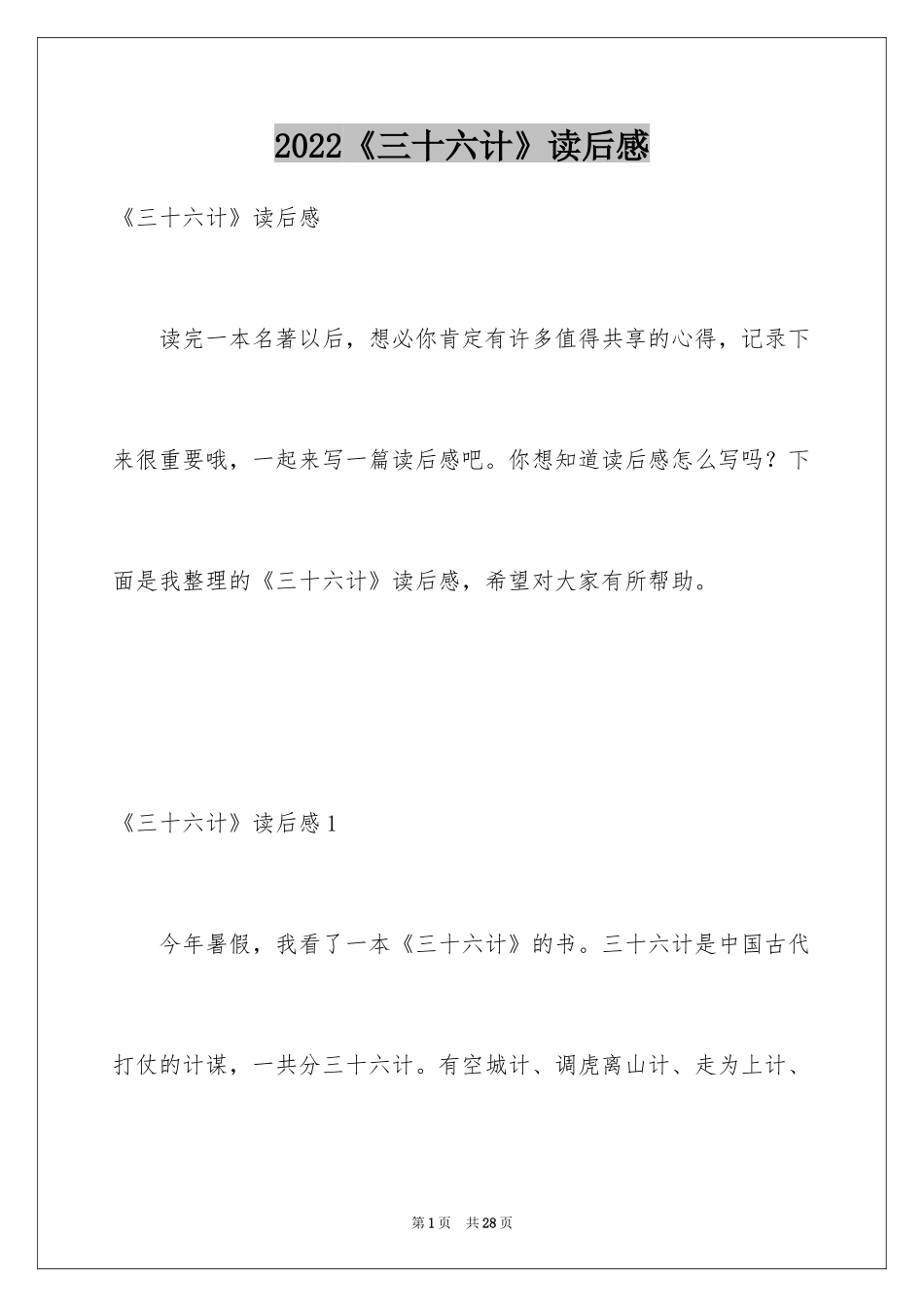 2022《三十六计》读后感

《三十六计》读后感

读完一本名著以后，想必你肯定有许多值得共享的心得，记录下来很重要哦，一起来写一篇读后感吧。你想知道读后感怎么写吗？下面是我整理的《三十六计》读后感，希望对大家有所帮助。

《三十六计》读后感1

今年暑假，我看了一本《三十六计》的书。三十六计是中国古代打仗的计谋，一共分三十六计。有空城计、调虎离山计、走为上计、

第1页 共28页